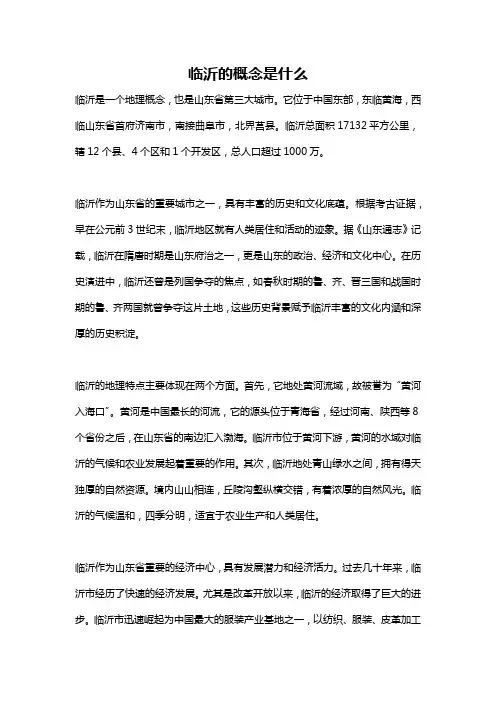 临沂的概念是什么

临沂是一个地理概念，也是山东省第三大城市。它位于中国东部，东临黄海，西临山东省首府济南市，南接曲阜市，北界莒县。临沂总面积 17132 平方公里，辖 12 个县、4 个区和 1 个开发区，总人口超过 1000 万。

临沂作为山东省的重要城市之一，具有丰富的历史和文化底蕴。根据考古证据，早在公元前 3 世纪末，临沂地区就有人类居住和活动的迹象。据《山东通志》记载，临沂在隋唐时期是山东府治之一，更是山东的政治、经济和文化中心。在历史演进中，临沂还曾是列国争夺的焦点，如春秋时期的鲁、齐、晋三国和战国时期的鲁、齐两国就曾争夺这片土地，这些历史背景赋予临沂丰富的文化内涵和深厚的历史积淀。

临沂的地理特点主要体现在两个方面。首先，它地处黄河流域，故被誉为“黄河入海口”。黄河是中国最长的河流，它的源头位于青海省，经过河南、陕西等 8 个省份之后，在山东省的南边汇入渤海。临沂市位于黄河下游，黄河的水域对临沂的气候和农业发展起着重要的作用。其次，临沂地处青山绿水之间，拥有得天独厚的自然资源。境内山山相连，丘陵沟壑纵横交错，有着浓厚的自然风光。临沂的气候温和，四季分明，适宜于农业生产和人类居住。

临沂作为山东省重要的经济中心，具有发展潜力和经济活力。过去几十年来，临沂市经历了快速的经济发展。尤其是改革开放以来，临沂的经济取得了巨大的进步。临沂市迅速崛起为中国最大的服装产业基地之一，以纺织、服装、皮革加工